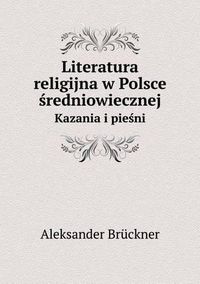 Literatura religijna w Polsce średniowiecznej
Kazania i pieśni

Aleksander Brückner